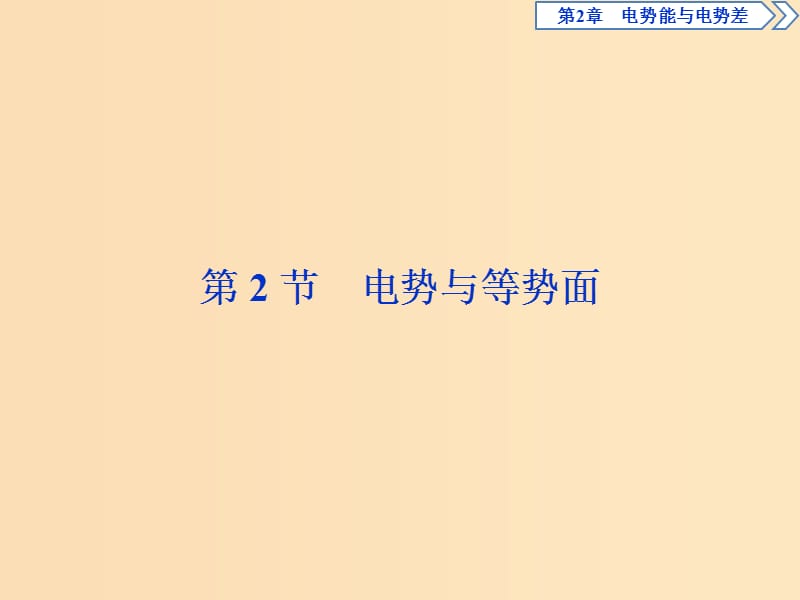 第2章　电势能与电势差

第 2 节　电势与等势面